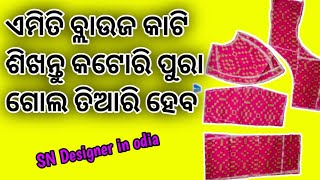 ଏମିତି ବ୍ଲାଉଜ କାଟି
ଶିଖନ୍ତୁ କଟୋରି ପୁରା
ଗୋଲ ତିଆରି ହେବ

SN Designer in odia